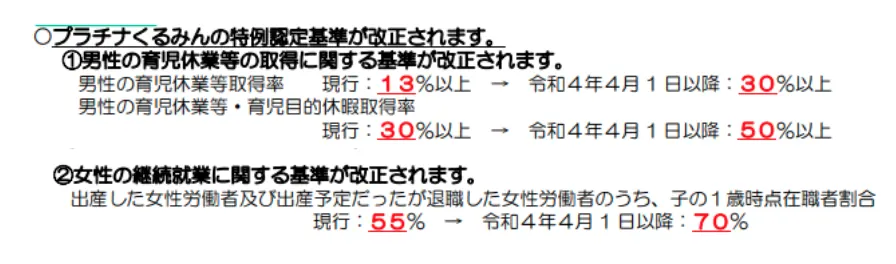 ○プラチナくるみんの特例認定基準が改正されます。

①男性の育児休業等の取得に関する基準が改正されます。

男性の育児休業等取得率　現行：１３%以上　→　令和４年4月１日以降：３０%以上

男性の育児休業等・育児目的休暇取得率

現行：３０%以上　→　令和４年4月１日以降：５０%以上

②女性の継続就業に関する基準が改正されます。

出産した女性労働者及び出産予定だったが退職した女性労働者のうち、子の１歳時点在職者割合

現行：５５%　→　令和４年4月１日以降：７０%